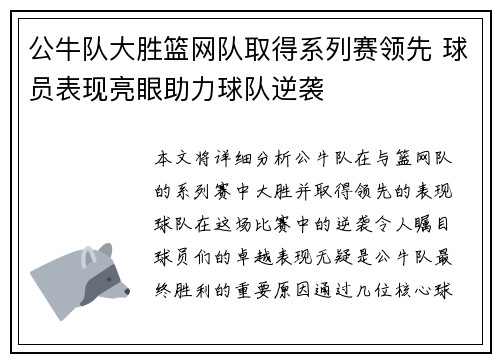 公牛队大胜篮网队取得系列赛领先 球员表现亮眼助力球队逆袭

本文将详细分析公牛队在与篮网队的系列赛中大胜并取得领先的表现球队在这场比赛中的逆袭令人瞩目球员们的卓越表现无疑是公牛队最终胜利的重要原因通过几位核心球